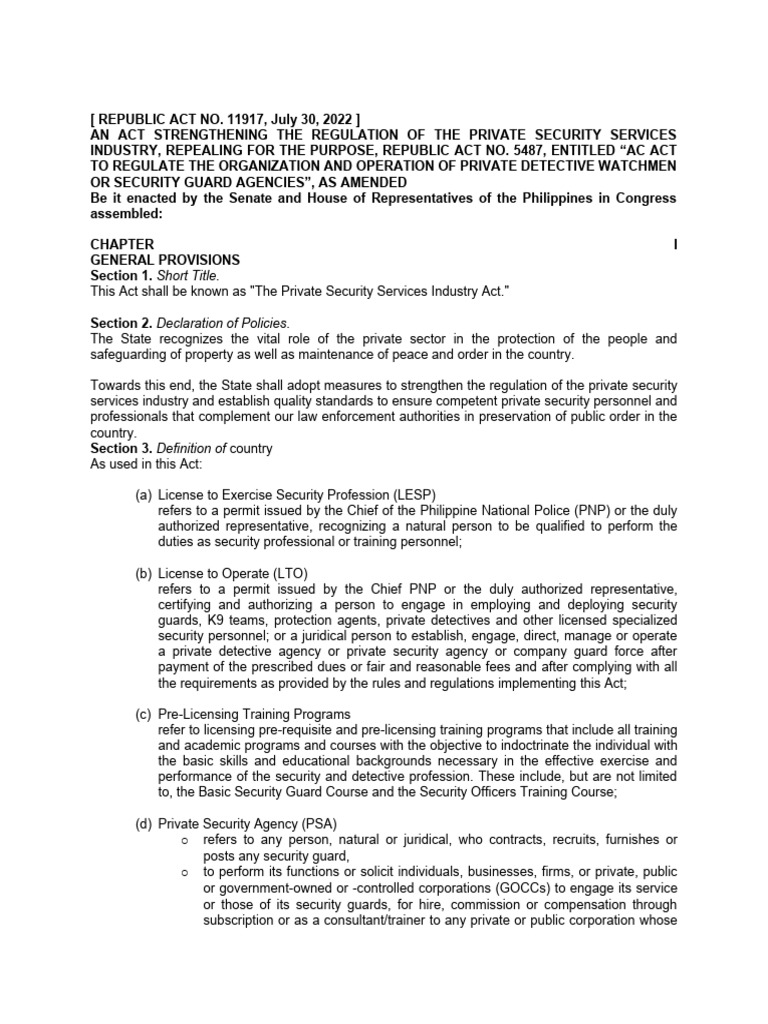 [ REPUBLIC ACT NO. 11917, July 30, 2022 ]
AN ACT STRENGTHENING THE REGULATION OF THE PRIVATE SECURITY SERVICES INDUSTRY, REPEALING FOR THE PURPOSE, REPUBLIC ACT NO. 5487, ENTITLED “AC ACT TO REGULATE THE ORGANIZATION AND OPERATION OF PRIVATE DETECTIVE WATCHMEN OR SECURITY GUARD AGENCIES”, AS AMENDED
Be it enacted by the Senate and House of Representatives of the Philippines in Congress assembled:

CHAPTER I
GENERAL PROVISIONS
Section 1. Short Title.
This Act shall be known as "The Private Security Services Industry Act."

Section 2. Declaration of Policies.
The State recognizes the vital role of the private sector in the protection of the people and safeguarding of property as well as maintenance of peace and order in the country.

Towards this end, the State shall adopt measures to strengthen the regulation of the private security services industry and establish quality standards to ensure competent private security personnel and professionals that complement our law enforcement authorities in preservation of public order in the country.
Section 3. Definition of country
As used in this Act:

(a) License to Exercise Security Profession (LESP)
refers to a permit issued by the Chief of the Philippine National Police (PNP) or the duly authorized representative, recognizing a natural person to be qualified to perform the duties as security professional or training personnel;

(b) License to Operate (LTO)
refers to a permit issued by the Chief PNP or the duly authorized representative, certifying and authorizing a person to engage in employing and deploying security guards, K9 teams, protection agents, private detectives and other licensed specialized security personnel; or a juridical person to establish, engage, direct, manage or operate a private detective agency or private security agency or company guard force after payment of the prescribed dues or fair and reasonable fees and after complying with all the requirements as provided by the rules and regulations implementing this Act;

(c) Pre-Licensing Training Programs
refer to licensing pre-requisite and pre-licensing training programs that include all training and academic programs and courses with the objective to indoctrinate the individual with the basic skills and educational backgrounds necessary in the effective exercise and performance of the security and detective profession. These include, but are not limited to, the Basic Security Guard Course and the Security Officers Training Course;

(d) Private Security Agency (PSA)
o refers to any person, natural or juridical, who contracts, recruits, furnishes or posts any security guard,
o to perform its functions or solicit individuals, businesses, firms, or private, public or government-owned or -controlled corporations (GOCCs) to engage its service or those of its security guards, for hire, commission or compensation through subscription or as a consultant/trainer to any private or public corporation whose